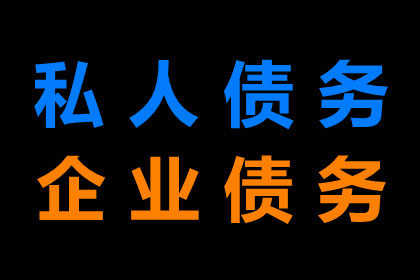 私人债务
企业债务